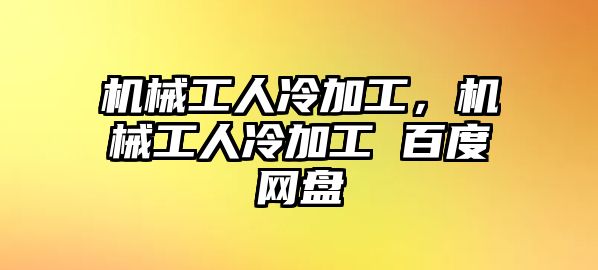 机械工人冷加工，机械工人冷加工 百度网盘